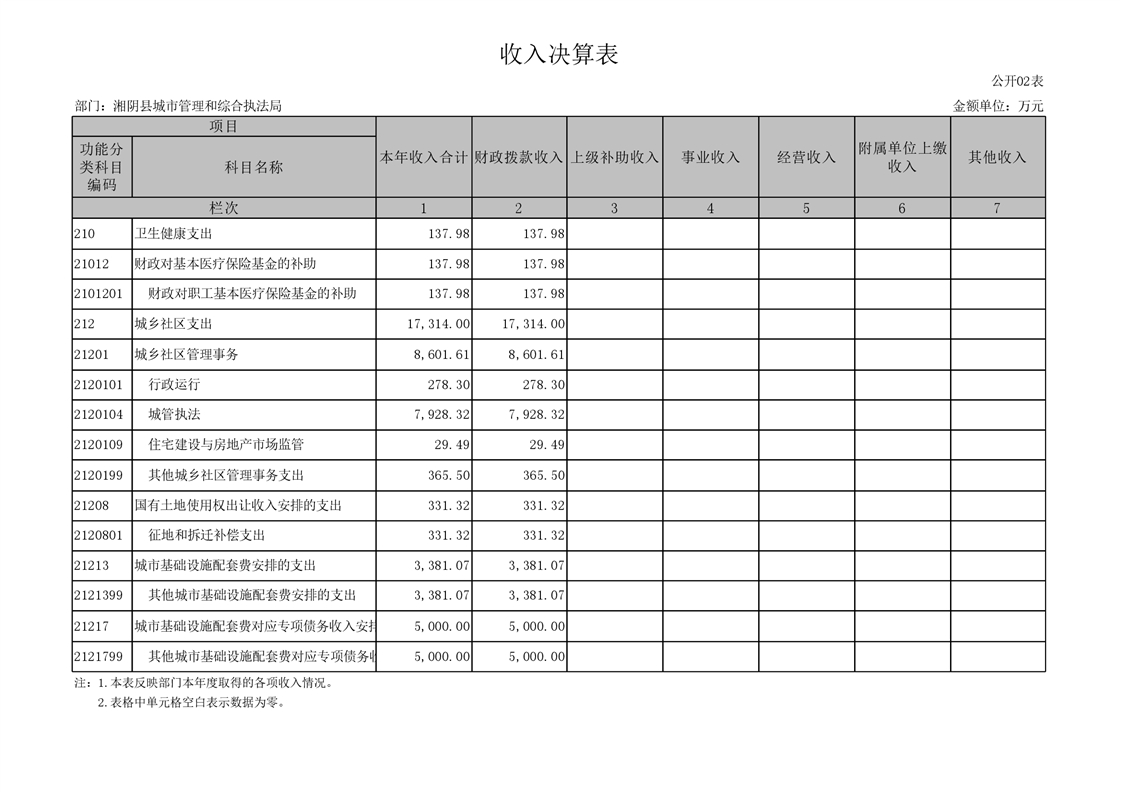 收入决算表

公开02表

部门：湘阴县城市管理和综合执法局

金额单位：万元

| 项目 | | 本年收入合计 | 财政拨款收入 | 上级补助收入 | 事业收入 | 经营收入 | 附属单位上缴收入 | 其他收入 |
|---|---|---|---|---|---|---|---|---|
| 功能分类科目编码 | 科目名称 | | | | | | | |
| 栏次 | | 1 | 2 | 3 | 4 | 5 | 6 | 7 |
| 210 | 卫生健康支出 | 137.98 | 137.98 | | | | | |
| 21012 | 财政对基本医疗保险基金的补助 | 137.98 | 137.98 | | | | | |
| 2101201 | 财政对职工基本医疗保险基金的补助 | 137.98 | 137.98 | | | | | |
| 212 | 城乡社区支出 | 17,314.00 | 17,314.00 | | | | | |
| 21201 | 城乡社区管理事务 | 8,601.61 | 8,601.61 | | | | | |
| 2120101 | 行政运行 | 278.30 | 278.30 | | | | | |
| 2120104 | 城管执法 | 7,928.32 | 7,928.32 | | | | | |
| 2120109 | 住宅建设与房地产市场监管 | 29.49 | 29.49 | | | | | |
| 2120199 | 其他城乡社区管理事务支出 | 365.50 | 365.50 | | | | | |
| 21208 | 国有土地使用权出让收入安排的支出 | 331.32 | 331.32 | | | | | |
| 2120801 | 征地和拆迁补偿支出 | 331.32 | 331.32 | | | | | |
| 21213 | 城市基础设施配套费安排的支出 | 3,381.07 | 3,381.07 | | | | | |
| 2121399 | 其他城市基础设施配套费安排的支出 | 3,381.07 | 3,381.07 | | | | | |
| 21217 | 城市基础设施配套费对应专项债务收入安排 | 5,000.00 | 5,000.00 | | | | | |
| 2121799 | 其他城市基础设施配套费对应专项债务收 | 5,000.00 | 5,000.00 | | | | | |

注：1.本表反映部门本年度取得的各项收入情况。
2.表格中单元格空白表示数据为零。